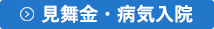 見舞金・病気入院